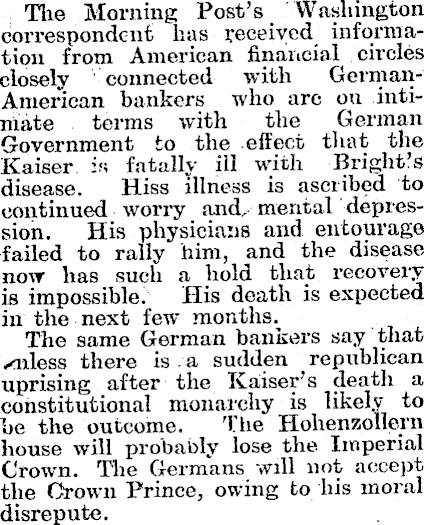 The Morning Post's Washington correspondent has received information from American financial circles closely connected with German-American bankers who are on intimate terms with the German Government to the effect that the Kaiser is fatally ill with Bright's disease. Hiss illness is ascribed to continued worry and mental depression. His physicians and entourage failed to rally him, and the disease now has such a hold that recovery is impossible. His death is expected in the next few months.

The same German bankers say that unless there is a sudden republican uprising after the Kaiser's death a constitutional monarchy is likely to be the outcome. The Hohenzollern house will probably lose the Imperial Crown. The Germans will not accept the Crown Prince, owing to his moral disrepute.